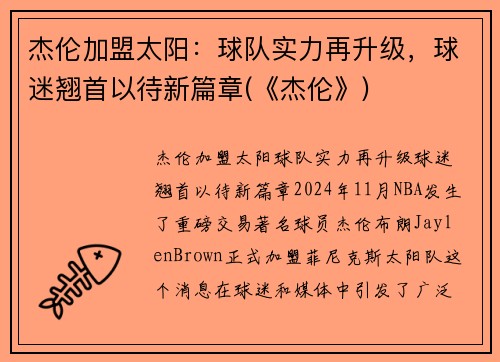 杰伦加盟太阳：球队实力再升级，球迷翘首以待新篇章(《杰伦》)

杰伦加盟太阳球队实力再升级球迷翘首以待新篇章2024年11月NBA发生了重磅交易著名球员杰伦布朗JaylenBrown正式加盟菲尼克斯太阳队这个消息在球迷和媒体中引发了广泛